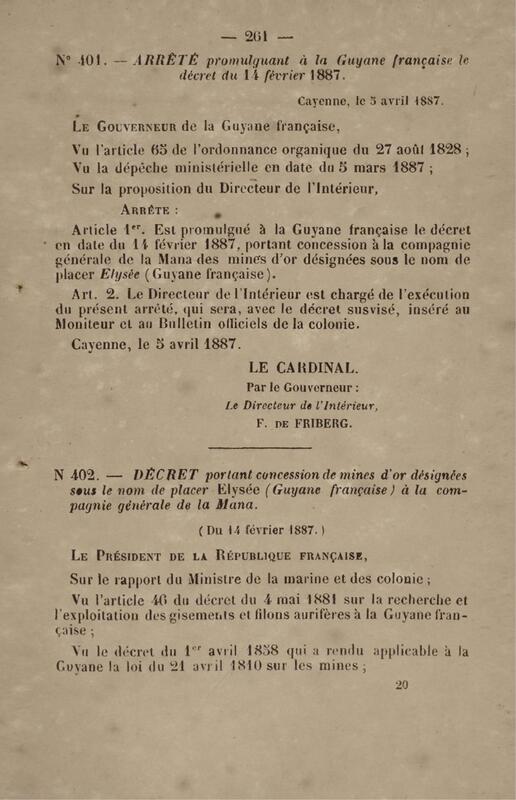 — 261 —

N° 401. — ARRÊTÉ promulguant à la Guyane française le décret du 14 février 1887.

Cayenne, le 5 avril 1887.

Le Gouverneur de la Guyane française,

Vu l'article 65 de l'ordonnance organique du 27 août 1828 ;
Vu la dépêche ministérielle en date du 5 mars 1887 ;
Sur la proposition du Directeur de l'Intérieur,

Arrête :

Article 1er. Est promulgué à la Guyane française le décret en date du 14 février 1887, portant concession à la compagnie générale de la Mana des mines d'or désignées sous le nom de placer Elysée (Guyane française).

Art. 2. Le Directeur de l'Intérieur est chargé de l'exécution du présent arrêté, qui sera, avec le décret susvisé, inséré au Moniteur et au Bulletin officiels de la colonie.

Cayenne, le 5 avril 1887.

LE CARDINAL.
Par le Gouverneur :
Le Directeur de l'Intérieur,
F. de FRIBERG.

N 402. — DÉCRET portant concession de mines d'or désignées sous le nom de placer Elysée (Guyane française) à la compagnie générale de la Mana.

(Du 14 février 1887.)

Le Président de la République française,

Sur le rapport du Ministre de la marine et des colonie ;

Vu l'article 46 du décret du 4 mai 1881 sur la recherche et l'exploitation des gisements et filons aurifères à la Guyane française ;

Vu le décret du 1er avril 1858 qui a rendu applicable à la Guyane la loi du 21 avril 1810 sur les mines ;

20